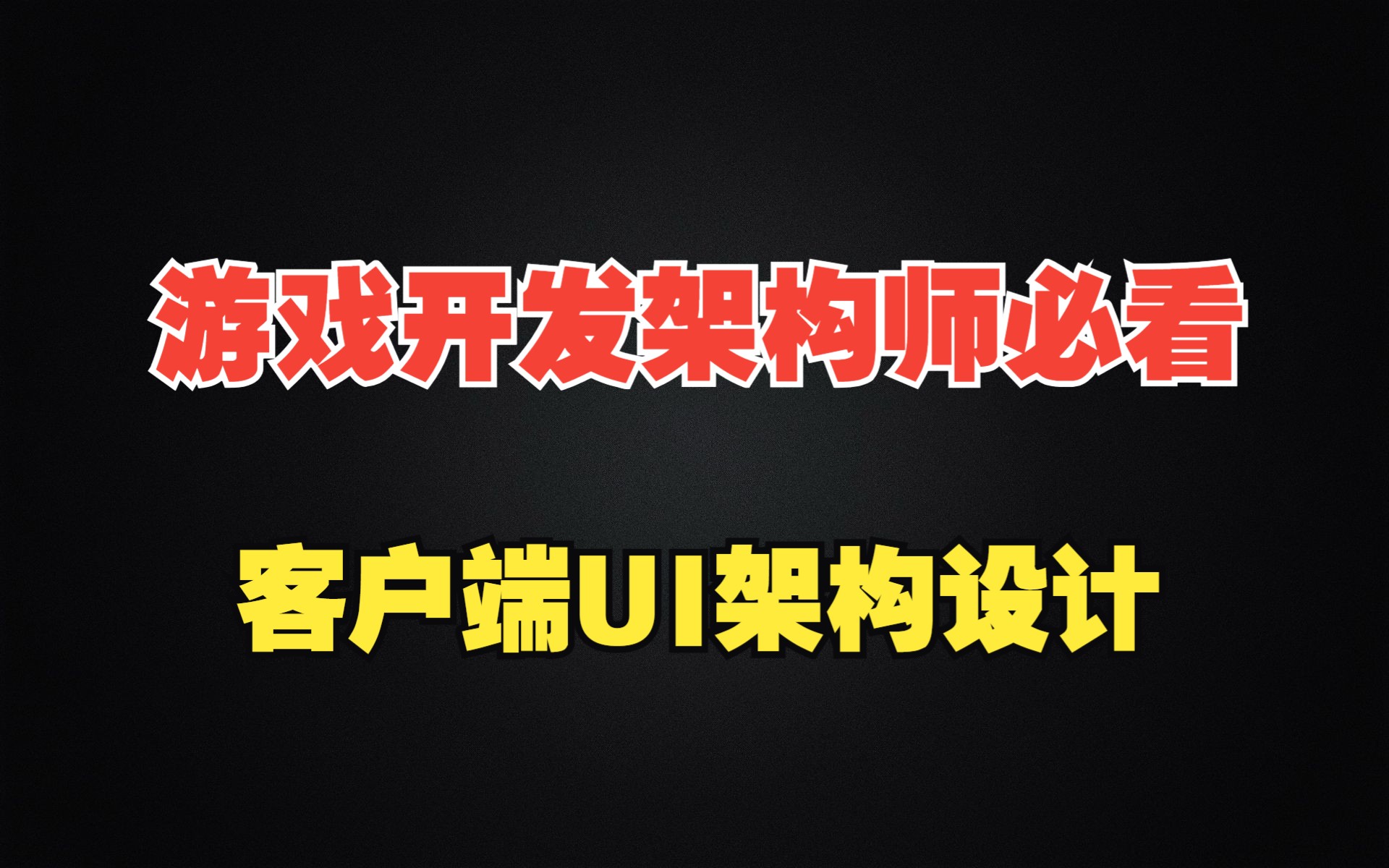 游戏开发架构师必看

客户端UI架构设计